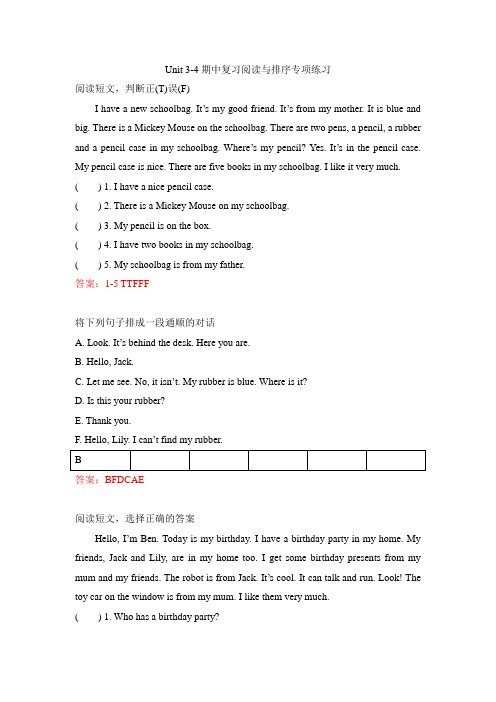 Unit 3-4 期中复习阅读与排序专项练习

阅读短文，判断正(T)误(F)

I have a new schoolbag. It's my good friend. It's from my mother. It is blue and big. There is a Mickey Mouse on the schoolbag. There are two pens, a pencil, a rubber and a pencil case in my schoolbag. Where's my pencil? Yes. It's in the pencil case. My pencil case is nice. There are five books in my schoolbag. I like it very much.

(　　) 1. I have a nice pencil case.

(　　) 2. There is a Mickey Mouse on my schoolbag.

(　　) 3. My pencil is on the box.

(　　) 4. I have two books in my schoolbag.

(　　) 5. My schoolbag is from my father.

答案：1-5 TTFFF

将下列句子排成一段通顺的对话

A. Look. It's behind the desk. Here you are.

B. Hello, Jack.

C. Let me see. No, it isn't. My rubber is blue. Where is it?

D. Is this your rubber?

E. Thank you.

F. Hello, Lily. I can't find my rubber.

| B | | | | | |
|---|---|---|---|---|---|

答案：BFDCAE

阅读短文，选择正确的答案

Hello, I'm Ben. Today is my birthday. I have a birthday party in my home. My friends, Jack and Lily, are in my home too. I get some birthday presents from my mum and my friends. The robot is from Jack. It's cool. It can talk and run. Look! The toy car on the window is from my mum. I like them very much.

(　　) 1. Who has a birthday party?